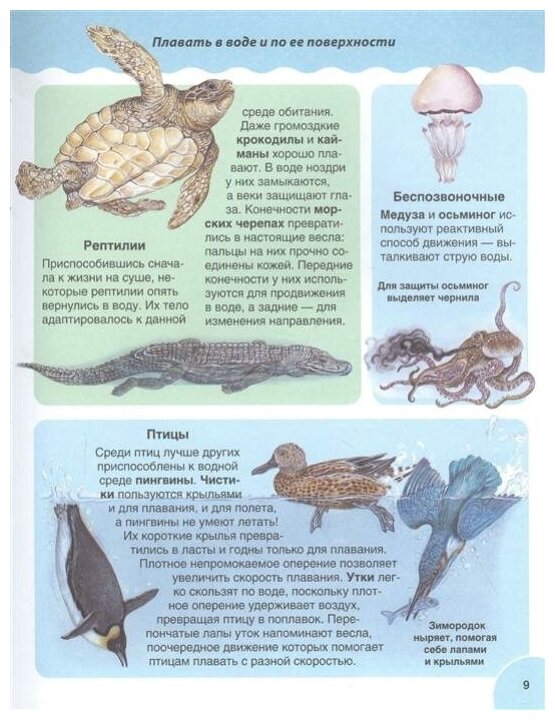 Плавать в воде и по ее поверхности

Рептилии

Приспособившись сначала к жизни на суше, некоторые рептилии опять вернулись в воду. Их тело адаптировалось к данной среде обитания. Даже громоздкие крокодилы и кайманы хорошо плавают. В воде ноздри у них замыкаются, а веки защищают глаза. Конечности морских черепах превратились в настоящие весла: пальцы на них прочно соединены кожей. Передние конечности у них используются для продвижения в воде, а задние — для изменения направления.

Беспозвоночные

Медуза и осьминог используют реактивный способ движения — выталкивают струю воды.

Для защиты осьминог выделяет чернила

Птицы

Среди птиц лучше других приспособлены к водной среде пингвины. Чистики пользуются крыльями и для плавания, и для полета, а пингвины не умеют летать! Их короткие крылья превратились в ласты и годны только для плавания. Плотное непромокаемое оперение позволяет увеличить скорость плавания. Утки легко скользят по воде, поскольку плотное оперение удерживает воздух, превращая птицу в поплавок. Перепончатые лапы уток напоминают весла, поочередное движение которых помогает птицам плавать с разной скоростью.

Зимородок ныряет, помогая себе лапами и крыльями

9